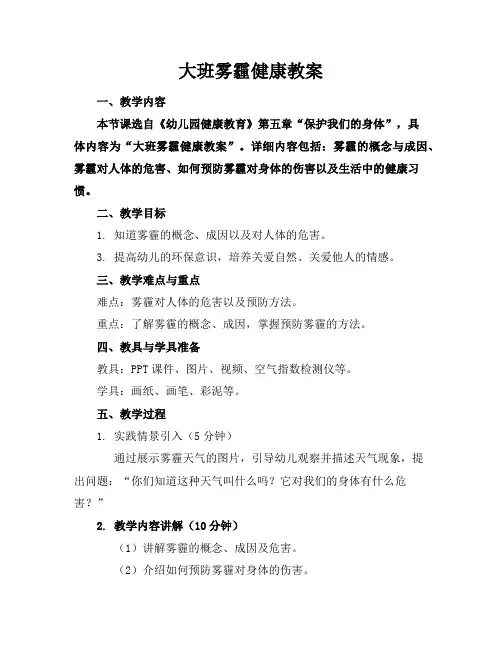 大班雾霾健康教案

一、教学内容

本节课选自《幼儿园健康教育》第五章“保护我们的身体”，具体内容为“大班雾霾健康教案”。详细内容包括：雾霾的概念与成因、雾霾对人体的危害、如何预防雾霾对身体的伤害以及生活中的健康习惯。

二、教学目标

1. 知道雾霾的概念、成因以及对人体的危害。

3. 提高幼儿的环保意识，培养关爱自然、关爱他人的情感。

三、教学难点与重点

难点：雾霾对人体的危害以及预防方法。

重点：了解雾霾的概念、成因，掌握预防雾霾的方法。

四、教具与学具准备

教具：PPT 课件、图片、视频、空气指数检测仪等。

学具：画纸、画笔、彩泥等。

五、教学过程

1. 实践情景引入（5 分钟）

通过展示雾霾天气的图片，引导幼儿观察并描述天气现象，提出问题：“你们知道这种天气叫什么吗？它对我们的身体有什么危害？”

2. 教学内容讲解（10 分钟）

（1）讲解雾霾的概念、成因及危害。

（2）介绍如何预防雾霾对身体的伤害。